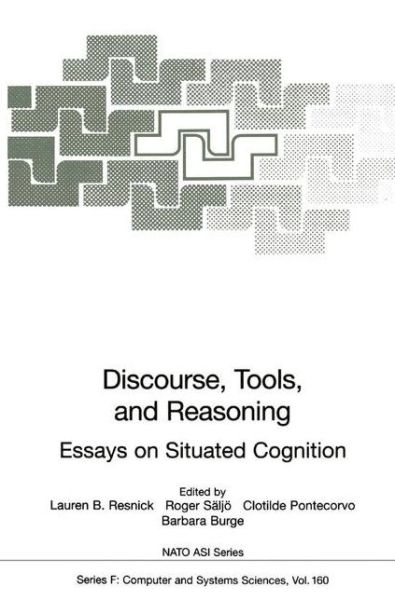 Discourse, Tools, and Reasoning

Essays on Situated Cognition

Edited by
Lauren B. Resnick Roger Säljö Clotilde Pontecorvo
Barbara Burge

NATO ASI Series

Series F: Computer and Systems Sciences, Vol. 160